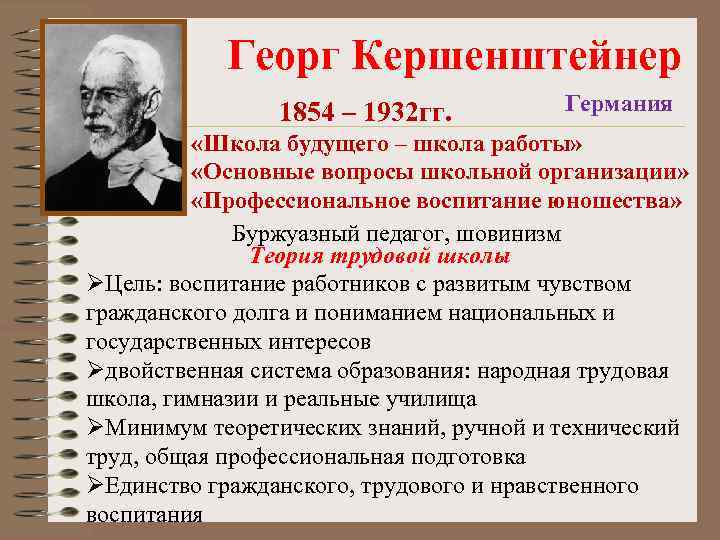 Георг Кершенштейнер

1854 – 1932гг.

Германия

«Школа будущего – школа работы»
«Основные вопросы школьной организации»
«Профессиональное воспитание юношества»

Буржуазный педагог, шовинизм

Теория трудовой школы

➢Цель: воспитание работников с развитым чувством гражданского долга и пониманием национальных и государственных интересов
➢двойственная система образования: народная трудовая школа, гимназии и реальные училища
➢Минимум теоретических знаний, ручной и технический труд, общая профессиональная подготовка
➢Единство гражданского, трудового и нравственного воспитания